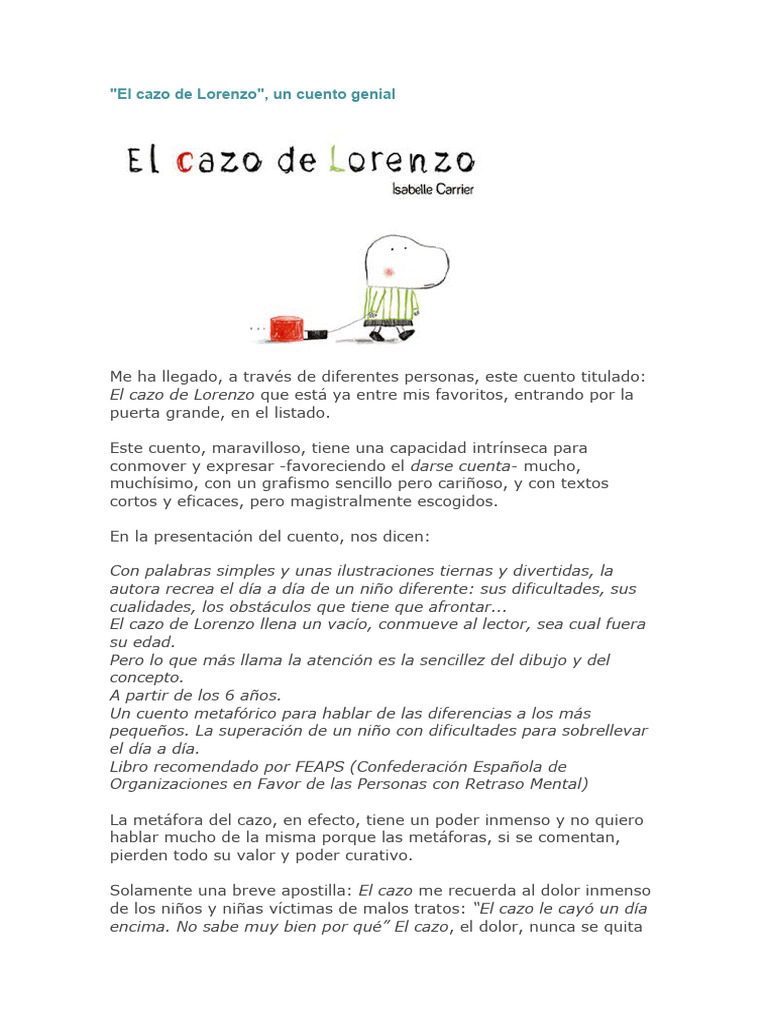 "El cazo de Lorenzo", un cuento genial

El cazo de Lorenzo
Isabelle Carrier

Me ha llegado, a través de diferentes personas, este cuento titulado: El cazo de Lorenzo que está ya entre mis favoritos, entrando por la puerta grande, en el listado.

Este cuento, maravilloso, tiene una capacidad intrínseca para conmover y expresar -favoreciendo el darse cuenta- mucho, muchísimo, con un grafismo sencillo pero cariñoso, y con textos cortos y eficaces, pero magistralmente escogidos.

En la presentación del cuento, nos dicen:

Con palabras simples y unas ilustraciones tiernas y divertidas, la autora recrea el día a día de un niño diferente: sus dificultades, sus cualidades, los obstáculos que tiene que afrontar...
El cazo de Lorenzo llena un vacío, conmueve al lector, sea cual fuera su edad.
Pero lo que más llama la atención es la sencillez del dibujo y del concepto.
A partir de los 6 años.
Un cuento metafórico para hablar de las diferencias a los más pequeños. La superación de un niño con dificultades para sobrellevar el día a día.
Libro recomendado por FEAPS (Confederación Española de Organizaciones en Favor de las Personas con Retraso Mental)

La metáfora del cazo, en efecto, tiene un poder inmenso y no quiero hablar mucho de la misma porque las metáforas, si se comentan, pierden todo su valor y poder curativo.

Solamente una breve apostilla: El cazo me recuerda al dolor inmenso de los niños y niñas víctimas de malos tratos: "El cazo le cayó un día encima. No sabe muy bien por qué" El cazo, el dolor, nunca se quita